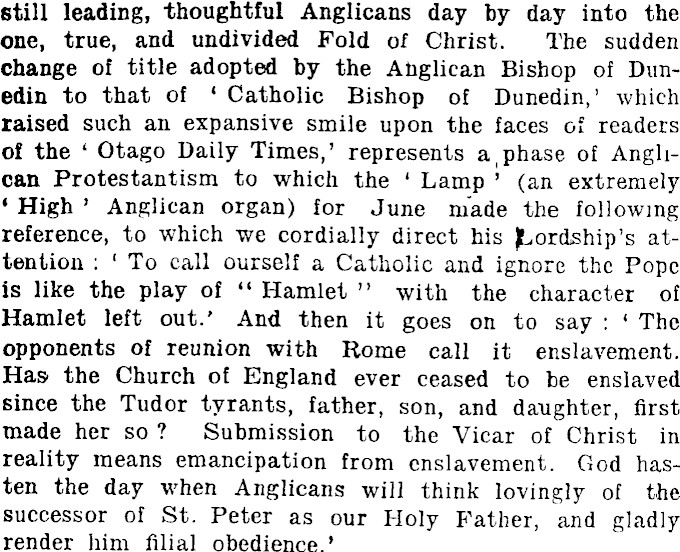 still leading, thoughtful Anglicans day by day into the one, true, and undivided Fold of Christ. The sudden change of title adopted by the Anglican Bishop of Dunedin to that of 'Catholic Bishop of Dunedin,' which raised such an expansive smile upon the faces of readers of the 'Otago Daily Times,' represents a phase of Anglican Protestantism to which the 'Lamp' (an extremely 'High' Anglican organ) for June made the following reference, to which we cordially direct his Lordship's attention: 'To call ourself a Catholic and ignore the Pope is like the play of "Hamlet" with the character of Hamlet left out.' And then it goes on to say: 'The opponents of reunion with Rome call it enslavement. Has the Church of England ever ceased to be enslaved since the Tudor tyrants, father, son, and daughter, first made her so? Submission to the Vicar of Christ in reality means emancipation from enslavement. God hasten the day when Anglicans will think lovingly of the successor of St. Peter as our Holy Father, and gladly render him filial obedience.'